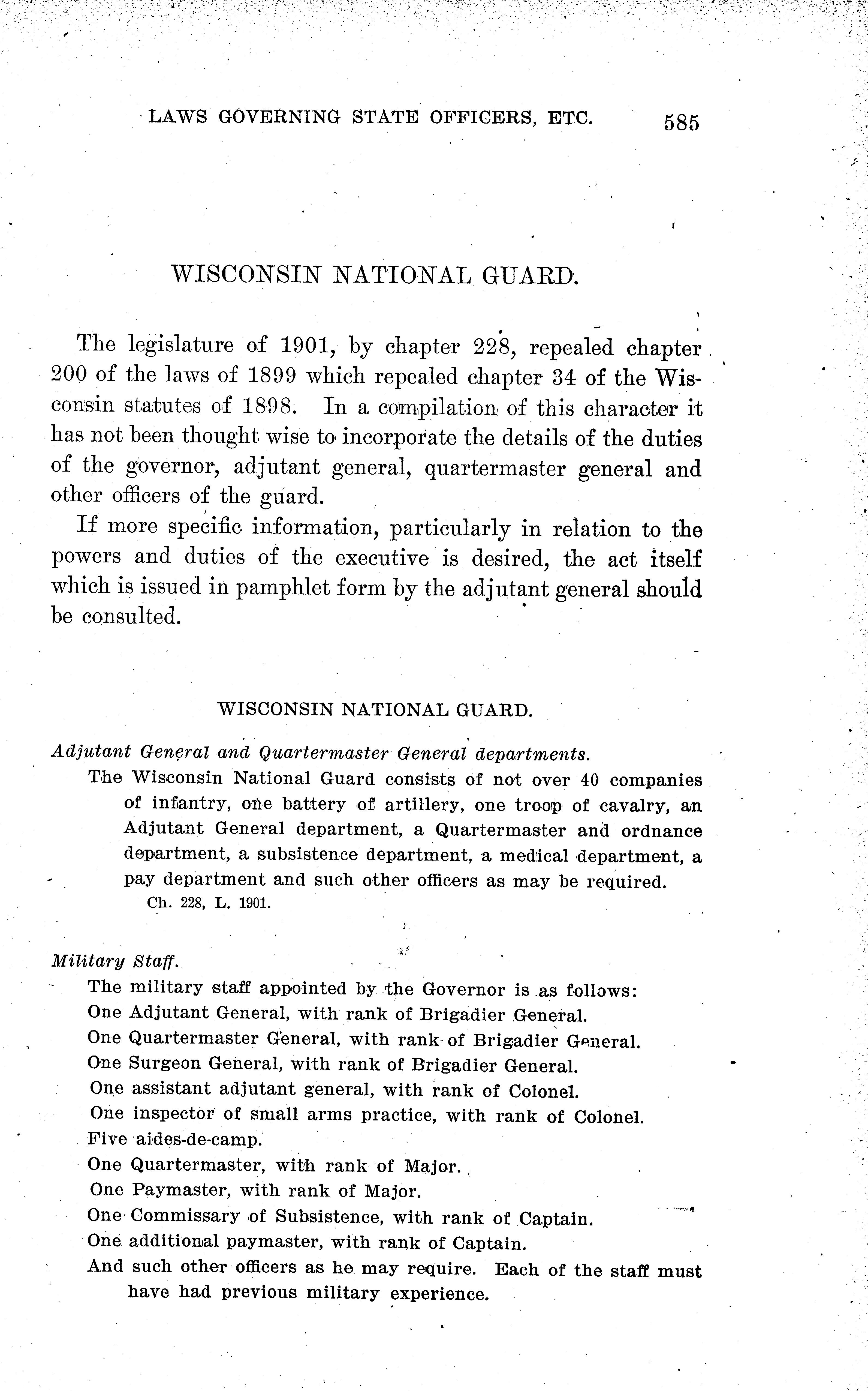 LAWS GOVERNING STATE OFFICERS, ETC. 585

WISCONSIN NATIONAL GUARD.

The legislature of 1901, by chapter 228, repealed chapter 200 of the laws of 1899 which repealed chapter 34 of the Wisconsin statutes of 1898. In a compilation of this character it has not been thought wise to incorporate the details of the duties of the governor, adjutant general, quartermaster general and other officers of the guard.

If more specific information, particularly in relation to the powers and duties of the executive is desired, the act itself which is issued in pamphlet form by the adjutant general should be consulted.

WISCONSIN NATIONAL GUARD.

Adjutant General and Quartermaster General departments.

The Wisconsin National Guard consists of not over 40 companies of infantry, one battery of artillery, one troop of cavalry, an Adjutant General department, a Quartermaster and ordnance department, a subsistence department, a medical department, a pay department and such other officers as may be required.
Ch. 228, L. 1901.

Military Staff.

The military staff appointed by the Governor is as follows:
One Adjutant General, with rank of Brigadier General.
One Quartermaster General, with rank of Brigadier General.
One Surgeon General, with rank of Brigadier General.
One assistant adjutant general, with rank of Colonel.
One inspector of small arms practice, with rank of Colonel.
Five aides-de-camp.
One Quartermaster, with rank of Major.
One Paymaster, with rank of Major.
One Commissary of Subsistence, with rank of Captain.
One additional paymaster, with rank of Captain.
And such other officers as he may require. Each of the staff must have had previous military experience.